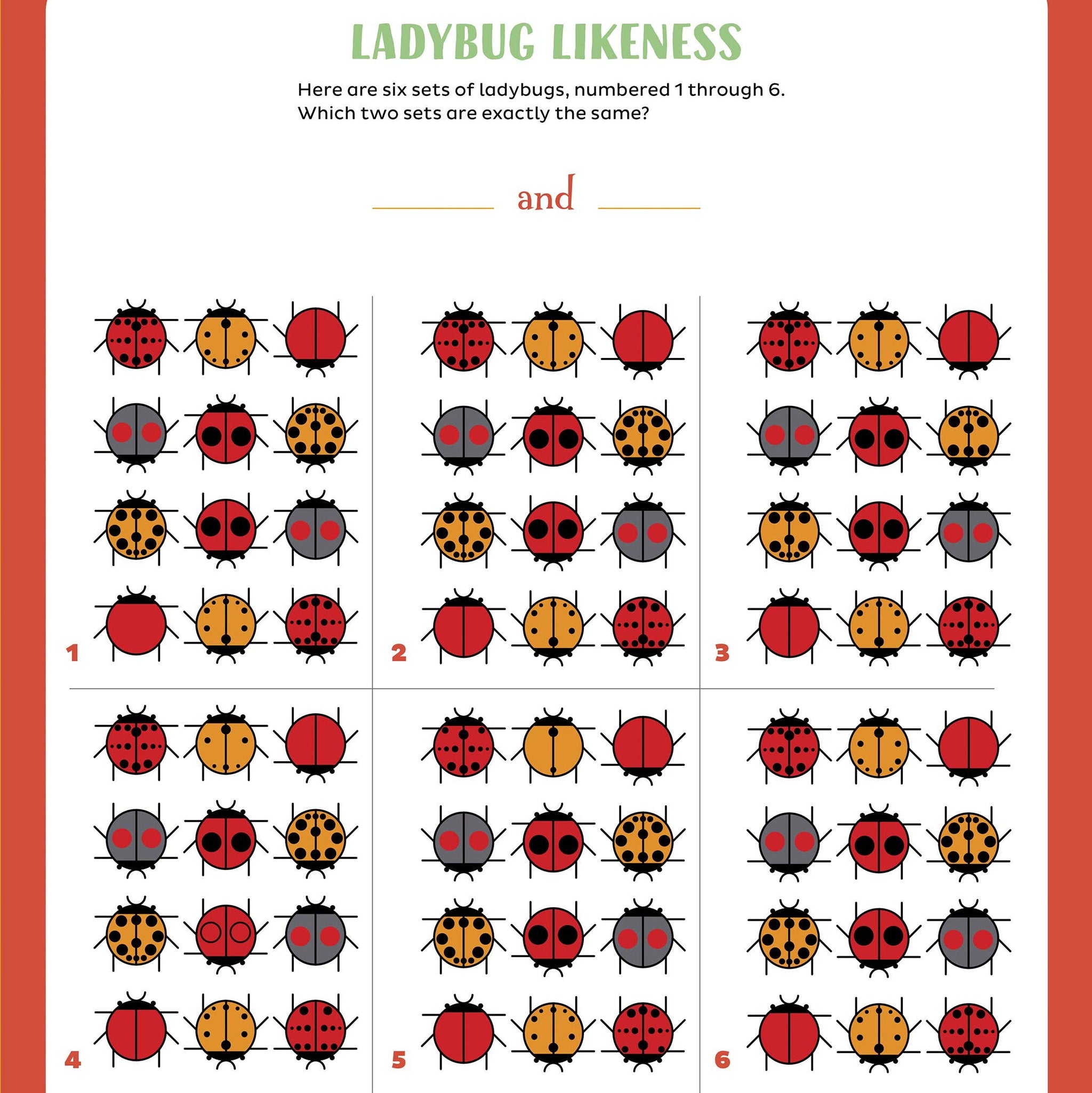 LADYBUG LIKENESS

Here are six sets of ladybugs, numbered 1 through 6. Which two sets are exactly the same?

____ and ____

1

2

3

4

5

6